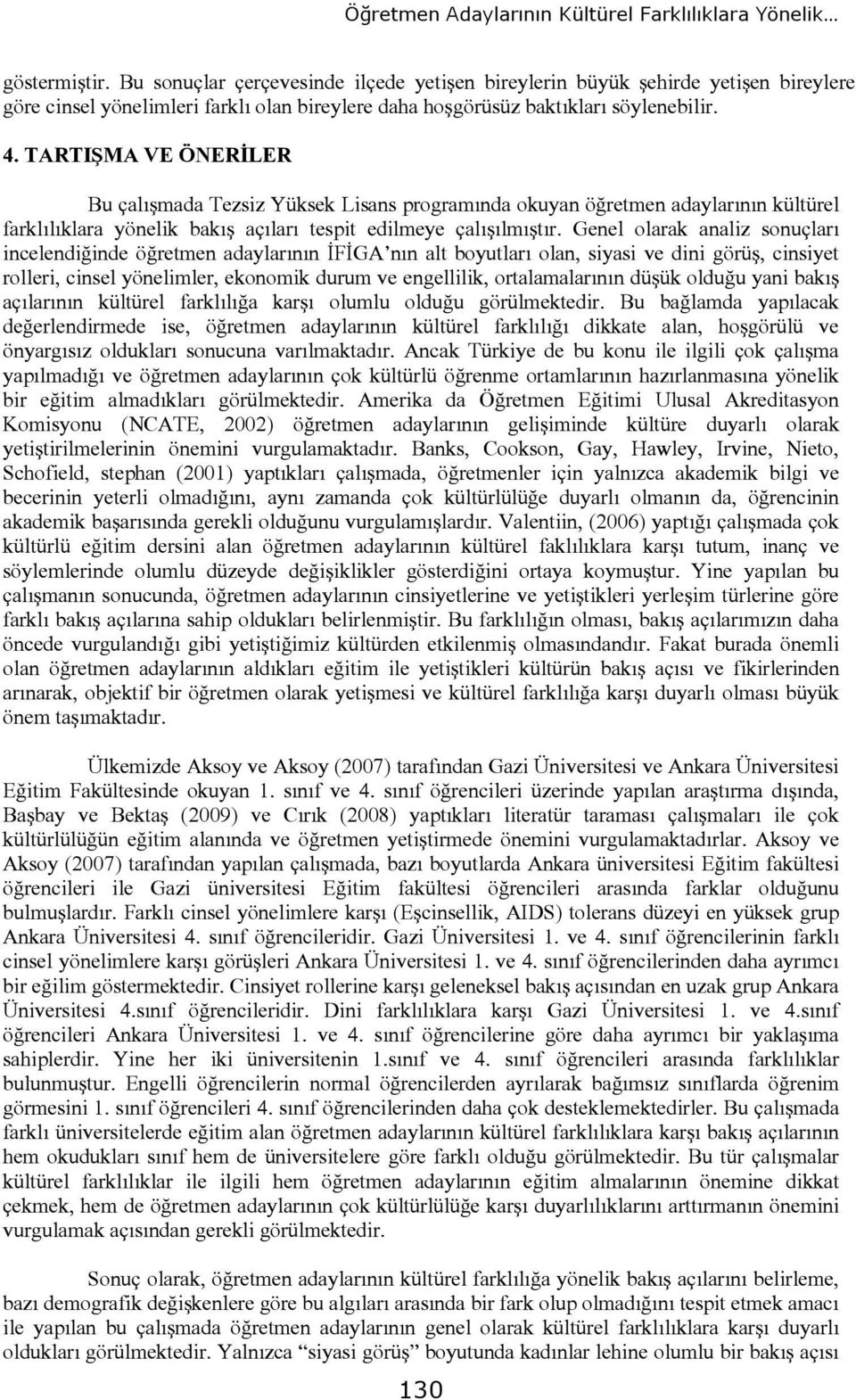 Öğretmen Adaylarının Kültürel Farklılıklara Yönelik…

göstermiştir. Bu sonuçlar çerçevesinde ilçede yetişen bireylerin büyük şehirde yetişen bireylere göre cinsel yönelimleri farklı olan bireylere daha hoşgörüsüz baktıkları söylenebilir.

4. TARTIŞMA VE ÖNERİLER

Bu çalışmada Tezsiz Yüksek Lisans programında okuyan öğretmen adaylarının kültürel farklılıklara yönelik bakış açıları tespit edilmeye çalışılmıştır. Genel olarak analiz sonuçları incelendiğinde öğretmen adaylarının İFİGA'nın alt boyutları olan, siyasi ve dini görüş, cinsiyet rolleri, cinsel yönelimler, ekonomik durum ve engellilik, ortalamalarının düşük olduğu yani bakış açılarının kültürel farklılığa karşı olumlu olduğu görülmektedir. Bu bağlamda yapılacak değerlendirmede ise, öğretmen adaylarının kültürel farklılığı dikkate alan, hoşgörülü ve önyargısız oldukları sonucuna varılmaktadır. Ancak Türkiye de bu konu ile ilgili çok çalışma yapılmadığı ve öğretmen adaylarının çok kültürlü öğrenme ortamlarının hazırlanmasına yönelik bir eğitim almadıkları görülmektedir. Amerika da Öğretmen Eğitimi Ulusal Akreditasyon Komisyonu (NCATE, 2002) öğretmen adaylarının gelişiminde kültüre duyarlı olarak yetiştirilmelerinin önemini vurgulamaktadır. Banks, Cookson, Gay, Hawley, Irvine, Nieto, Schofield, stephan (2001) yaptıkları çalışmada, öğretmenler için yalnızca akademik bilgi ve becerinin yeterli olmadığını, aynı zamanda çok kültürlülüğe duyarlı olmanın da, öğrencinin akademik başarısında gerekli olduğunu vurgulamışlardır. Valentiin, (2006) yaptığı çalışmada çok kültürlü eğitim dersini alan öğretmen adaylarının kültürel faklılıklara karşı tutum, inanç ve söylemlerinde olumlu düzeyde değişiklikler gösterdiğini ortaya koymuştur. Yine yapılan bu çalışmanın sonucunda, öğretmen adaylarının cinsiyetlerine ve yetiştikleri yerleşim türlerine göre farklı bakış açılarına sahip oldukları belirlenmiştir. Bu farklılığın olması, bakış açılarımızın daha öncede vurgulandığı gibi yetiştiğimiz kültürden etkilenmiş olmasındandır. Fakat burada önemli olan öğretmen adaylarının aldıkları eğitim ile yetiştikleri kültürün bakış açısı ve fikirlerinden arınarak, objektif bir öğretmen olarak yetişmesi ve kültürel farklılığa karşı duyarlı olması büyük önem taşımaktadır.

Ülkemizde Aksoy ve Aksoy (2007) tarafından Gazi Üniversitesi ve Ankara Üniversitesi Eğitim Fakültesinde okuyan 1. sınıf ve 4. sınıf öğrencileri üzerinde yapılan araştırma dışında, Başbay ve Bektaş (2009) ve Cırık (2008) yaptıkları literatür taraması çalışmaları ile çok kültürlülüğün eğitim alanında ve öğretmen yetiştirmede önemini vurgulamaktadırlar. Aksoy ve Aksoy (2007) tarafından yapılan çalışmada, bazı boyutlarda Ankara üniversitesi Eğitim fakültesi öğrencileri ile Gazi üniversitesi Eğitim fakültesi öğrencileri arasında farklar olduğunu bulmuşlardır. Farklı cinsel yönelimlere karşı (Eşcinsellik, AIDS) tolerans düzeyi en yüksek grup Ankara Üniversitesi 4. sınıf öğrencileridir. Gazi Üniversitesi 1. ve 4. sınıf öğrencilerinin farklı cinsel yönelimlere karşı görüşleri Ankara Üniversitesi 1. ve 4. sınıf öğrencilerinden daha ayrımcı bir eğilim göstermektedir. Cinsiyet rollerine karşı geleneksel bakış açısından en uzak grup Ankara Üniversitesi 4.sınıf öğrencileridir. Dini farklılıklara karşı Gazi Üniversitesi 1. ve 4.sınıf öğrencileri Ankara Üniversitesi 1. ve 4. sınıf öğrencilerine göre daha ayrımcı bir yaklaşıma sahiplerdir. Yine her iki üniversitenin 1.sınıf ve 4. sınıf öğrencileri arasında farklılıklar bulunmuştur. Engelli öğrencilerin normal öğrencilerden ayrılarak bağımsız sınıflarda öğrenim görmesini 1. sınıf öğrencileri 4. sınıf öğrencilerinden daha çok desteklemektedirler. Bu çalışmada farklı üniversitelerde eğitim alan öğretmen adaylarının kültürel farklılıklara karşı bakış açılarının hem okudukları sınıf hem de üniversitelere göre farklı olduğu görülmektedir. Bu tür çalışmalar kültürel farklılıklar ile ilgili hem öğretmen adaylarının eğitim almalarının önemine dikkat çekmek, hem de öğretmen adaylarının çok kültürlülüğe karşı duyarlılıklarını arttırmanın önemini vurgulamak açısından gerekli görülmektedir.

Sonuç olarak, öğretmen adaylarının kültürel farklılığa yönelik bakış açılarını belirleme, bazı demografik değişkenlere göre bu algıları arasında bir fark olup olmadığını tespit etmek amacı ile yapılan bu çalışmada öğretmen adaylarının genel olarak kültürel farklılıklara karşı duyarlı oldukları görülmektedir. Yalnızca "siyasi görüş" boyutunda kadınlar lehine olumlu bir bakış açısı

130